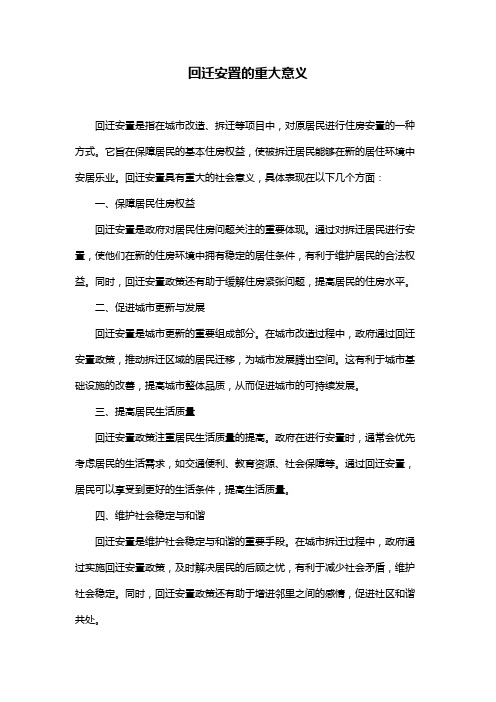 回迁安置的重大意义

回迁安置是指在城市改造、拆迁等项目中，对原居民进行住房安置的一种方式。它旨在保障居民的基本住房权益，使被拆迁居民能够在新的居住环境中安居乐业。回迁安置具有重大的社会意义，具体表现在以下几个方面：

一、保障居民住房权益

回迁安置是政府对居民住房问题关注的重要体现。通过对拆迁居民进行安置，使他们在新的住房环境中拥有稳定的居住条件，有利于维护居民的合法权益。同时，回迁安置政策还有助于缓解住房紧张问题，提高居民的住房水平。

二、促进城市更新与发展

回迁安置是城市更新的重要组成部分。在城市改造过程中，政府通过回迁安置政策，推动拆迁区域的居民迁移，为城市发展腾出空间。这有利于城市基础设施的改善，提高城市整体品质，从而促进城市的可持续发展。

三、提高居民生活质量

回迁安置政策注重居民生活质量的提高。政府在进行安置时，通常会优先考虑居民的生活需求，如交通便利、教育资源、社会保障等。通过回迁安置，居民可以享受到更好的生活条件，提高生活质量。

四、维护社会稳定与和谐

回迁安置是维护社会稳定与和谐的重要手段。在城市拆迁过程中，政府通过实施回迁安置政策，及时解决居民的后顾之忧，有利于减少社会矛盾，维护社会稳定。同时，回迁安置政策还有助于增进邻里之间的感情，促进社区和谐共处。